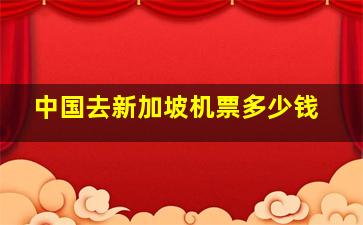 中国去新加坡机票多少钱